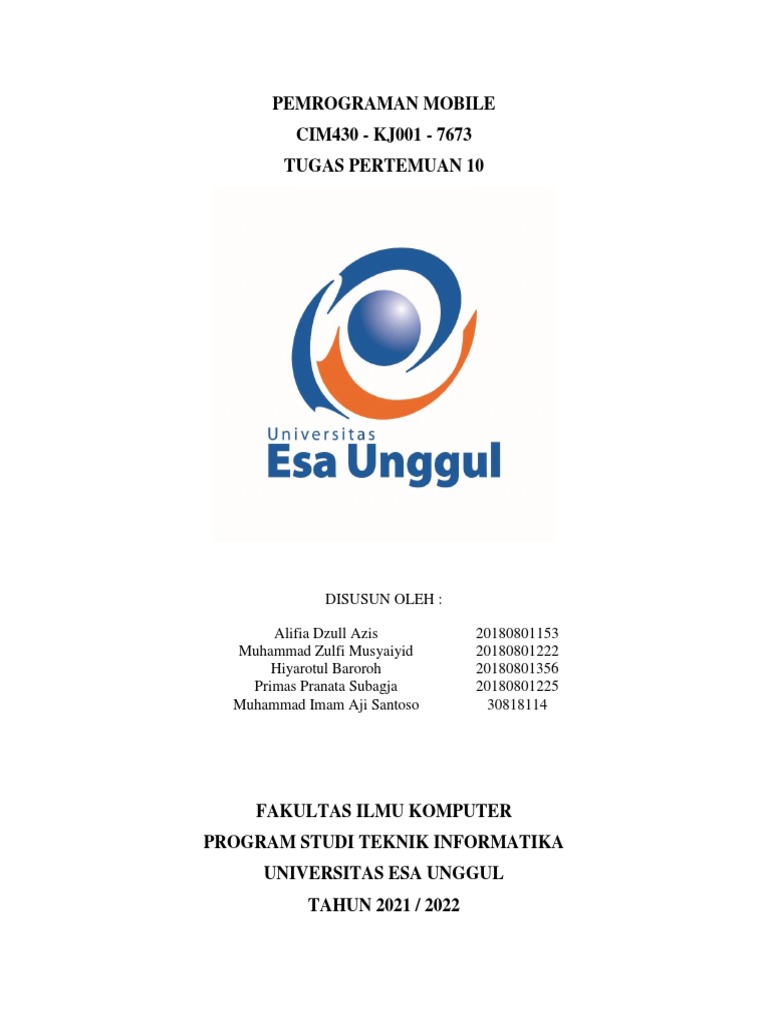 PEMROGRAMAN MOBILE
CIM430 - KJ001 - 7673
TUGAS PERTEMUAN 10

Universitas
Esa Unggul

DISUSUN OLEH :

| | |
|---|---|
| Alifia Dzull Azis | 20180801153 |
| Muhammad Zulfi Musyaiyid | 20180801222 |
| Hiyarotul Baroroh | 20180801356 |
| Primas Pranata Subagja | 20180801225 |
| Muhammad Imam Aji Santoso | 30818114 |

FAKULTAS ILMU KOMPUTER
PROGRAM STUDI TEKNIK INFORMATIKA
UNIVERSITAS ESA UNGGUL
TAHUN 2021 / 2022